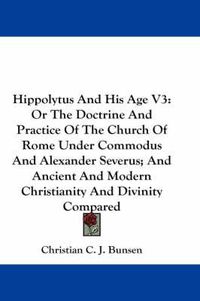 Hippolytus And His Age V3: Or The Doctrine And Practice Of The Church Of Rome Under Commodus And Alexander Severus; And Ancient And Modern Christianity And Divinity Compared

Christian C. J. Bunsen